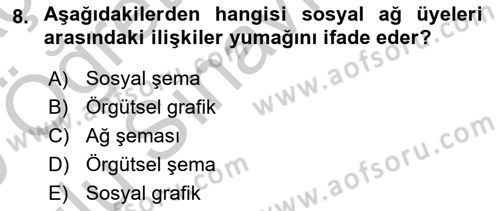 8. Aşağıdakilerden hangisi sosyal ağ üyeleri arasındaki ilişkiler yumağını ifade eder?

A) Sosyal şema
B) Örgütsel grafik
C) Ağ şeması
D) Örgütsel şema
E) Sosyal grafik

www.aofsoru.com
www.aofsoru.com
www.aofsoru.com